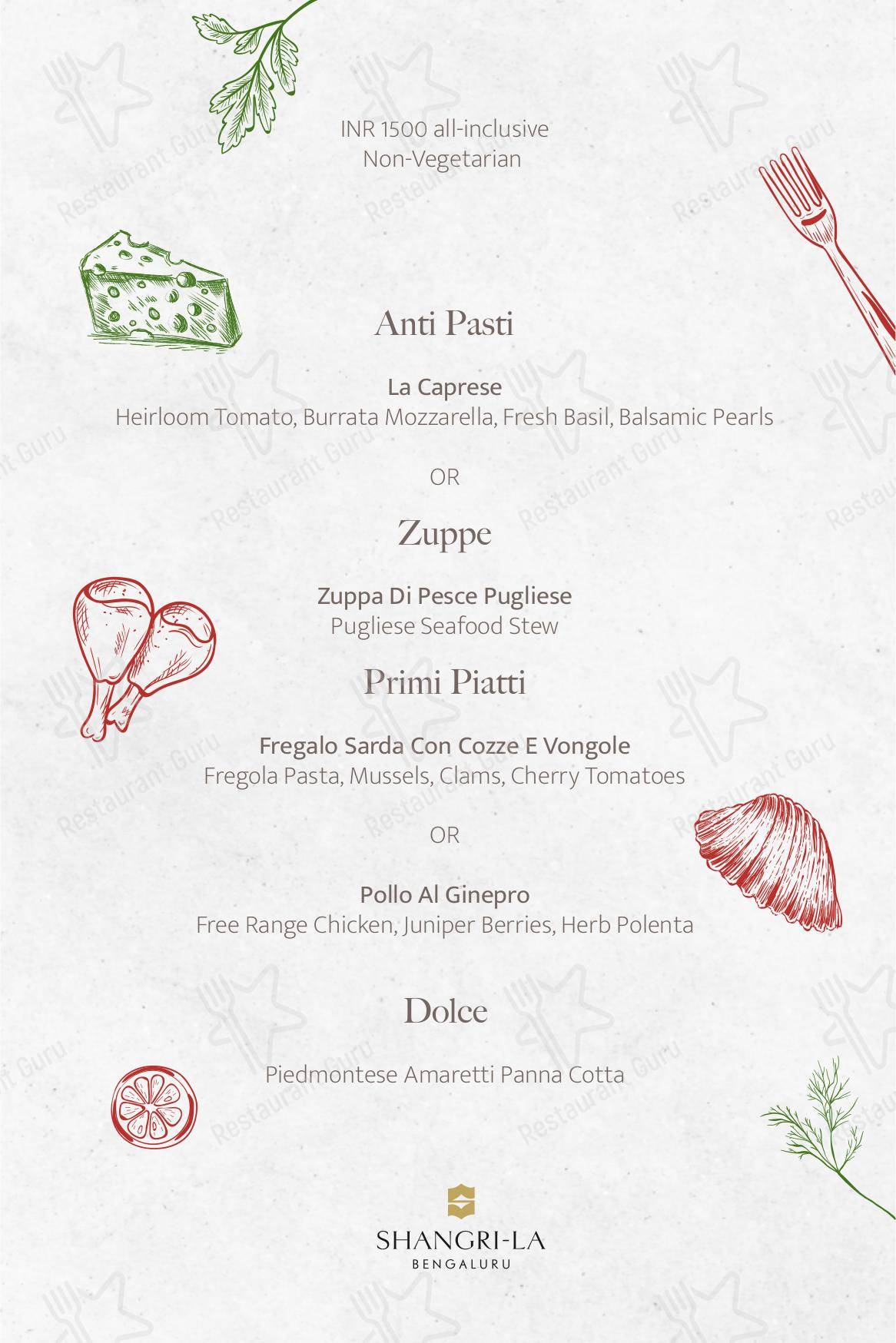 INR 1500 all-inclusive
Non-Vegetarian

Anti Pasti

La Caprese
Heirloom Tomato, Burrata Mozzarella, Fresh Basil, Balsamic Pearls

OR

Zuppe

Zuppa Di Pesce Pugliese
Pugliese Seafood Stew

Primi Piatti

Fregalo Sarda Con Cozze E Vongole
Fregola Pasta, Mussels, Clams, Cherry Tomatoes

OR

Pollo Al Ginepro
Free Range Chicken, Juniper Berries, Herb Polenta

Dolce

Piedmontese Amaretti Panna Cotta

SHANGRI-LA
BENGALURU

Restaurant Guru